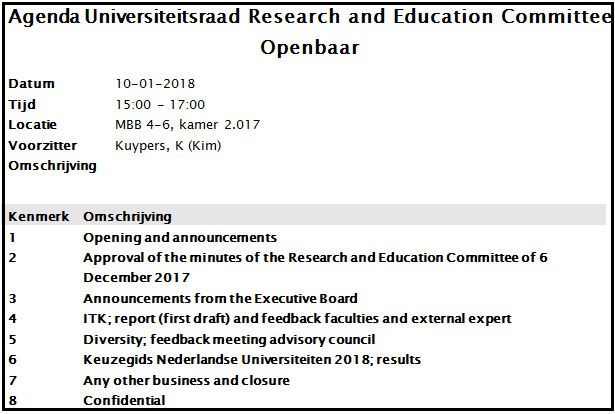 Agenda Universiteitsraad Research and Education Committee
Openbaar

Datum 10-01-2018
Tijd 15:00 - 17:00
Locatie MBB 4-6, kamer 2.017
Voorzitter Kuypers, K (Kim)
Omschrijving

| Kenmerk | Omschrijving |
|---|---|
| 1 | Opening and announcements |
| 2 | Approval of the minutes of the Research and Education Committee of 6 December 2017 |
| 3 | Announcements from the Executive Board |
| 4 | ITK; report (first draft) and feedback faculties and external expert |
| 5 | Diversity; feedback meeting advisory council |
| 6 | Keuzegids Nederlandse Universiteiten 2018; results |
| 7 | Any other business and closure |
| 8 | Confidential |